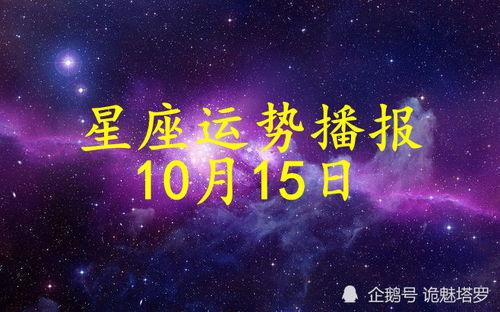 星座运势播报
10月15日

企鹅号 诡魅塔罗